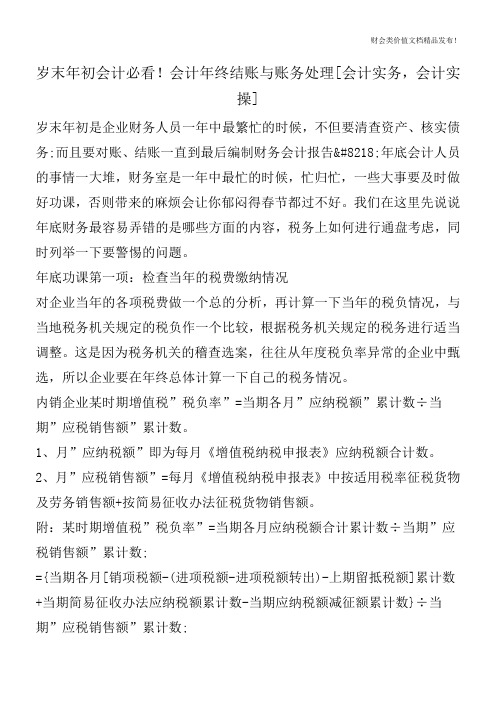 财会类价值文档精品发布!

岁末年初会计必看！会计年终结账与账务处理[会计实务，会计实操]

岁末年初是企业财务人员一年中最繁忙的时候，不但要清查资产、核实债务;而且要对账、结账一直到最后编制财务会计报告&#8218;年底会计人员的事情一大堆，财务室是一年中最忙的时候，忙归忙，一些大事要及时做好功课，否则带来的麻烦会让你郁闷得春节都过不好。我们在这里先说说年底财务最容易弄错的是哪些方面的内容，税务上如何进行通盘考虑，同时列举一下要警惕的问题。

年底功课第一项：检查当年的税费缴纳情况

对企业当年的各项税费做一个总的分析，再计算一下当年的税负情况，与当地税务机关规定的税负作一个比较，根据税务机关规定的税务进行适当调整。这是因为税务机关的稽查选案，往往从年度税负率异常的企业中甄选，所以企业要在年终总体计算一下自己的税务情况。

内销企业某时期增值税”税负率”=当期各月”应纳税额”累计数÷当期”应税销售额”累计数。

1、月”应纳税额”即为每月《增值税纳税申报表》应纳税额合计数。

2、月”应税销售额”=每月《增值税纳税申报表》中按适用税率征税货物及劳务销售额+按简易征收办法征税货物销售额。

附：某时期增值税”税负率”=当期各月应纳税额合计累计数÷当期”应税销售额”累计数;

={当期各月[销项税额-(进项税额-进项税额转出)-上期留抵税额]累计数+当期简易征收办法应纳税额累计数-当期应纳税额减征额累计数}÷当期”应税销售额”累计数;